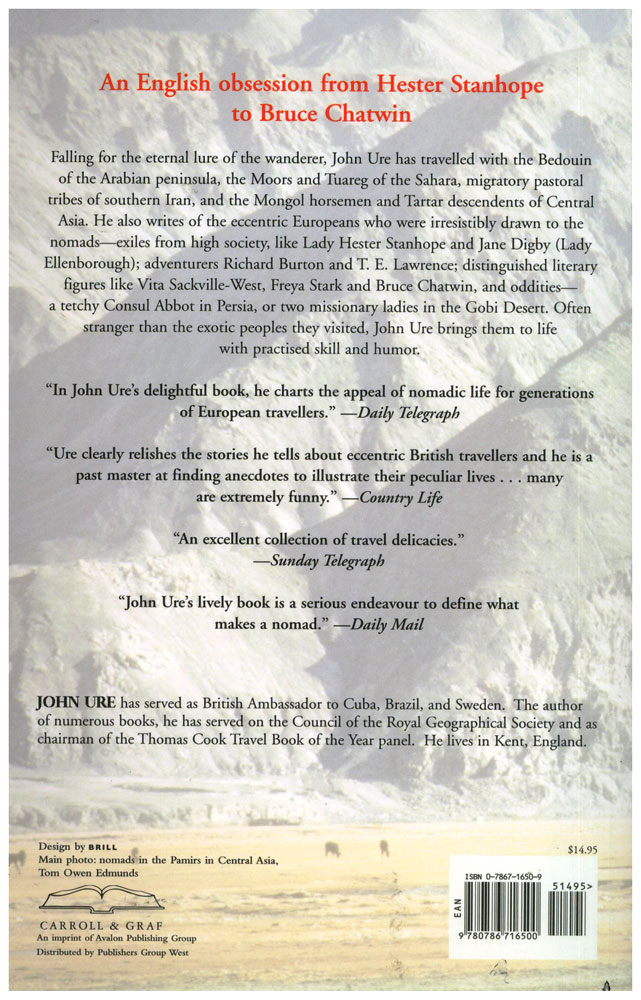 An English obsession from Hester Stanhope to Bruce Chatwin

Falling for the eternal lure of the wanderer, John Ure has travelled with the Bedouin of the Arabian peninsula, the Moors and Tuareg of the Sahara, migratory pastoral tribes of southern Iran, and the Mongol horsemen and Tartar descendents of Central Asia. He also writes of the eccentric Europeans who were irresistibly drawn to the nomads—exiles from high society, like Lady Hester Stanhope and Jane Digby (Lady Ellenborough); adventurers Richard Burton and T. E. Lawrence; distinguished literary figures like Vita Sackville-West, Freya Stark and Bruce Chatwin, and oddities—a tetchy Consul Abbot in Persia, or two missionary ladies in the Gobi Desert. Often stranger than the exotic peoples they visited, John Ure brings them to life with practised skill and humor.

"In John Ure's delightful book, he charts the appeal of nomadic life for generations of European travellers." —Daily Telegraph

"Ure clearly relishes the stories he tells about eccentric British travellers and he is a past master at finding anecdotes to illustrate their peculiar lives . . . many are extremely funny." —Country Life

"An excellent collection of travel delicacies." —Sunday Telegraph

"John Ure's lively book is a serious endeavour to define what makes a nomad." —Daily Mail

JOHN URE has served as British Ambassador to Cuba, Brazil, and Sweden. The author of numerous books, he has served on the Council of the Royal Geographical Society and as chairman of the Thomas Cook Travel Book of the Year panel. He lives in Kent, England.

Design by BRILL
Main photo: nomads in the Pamirs in Central Asia, Tom Owen Edmunds

CARROLL & GRAF
An imprint of Avalon Publishing Group
Distributed by Publishers Group West

$14.95

ISBN 0-7867-1650-9
EAN
51495>
9 780786 716500